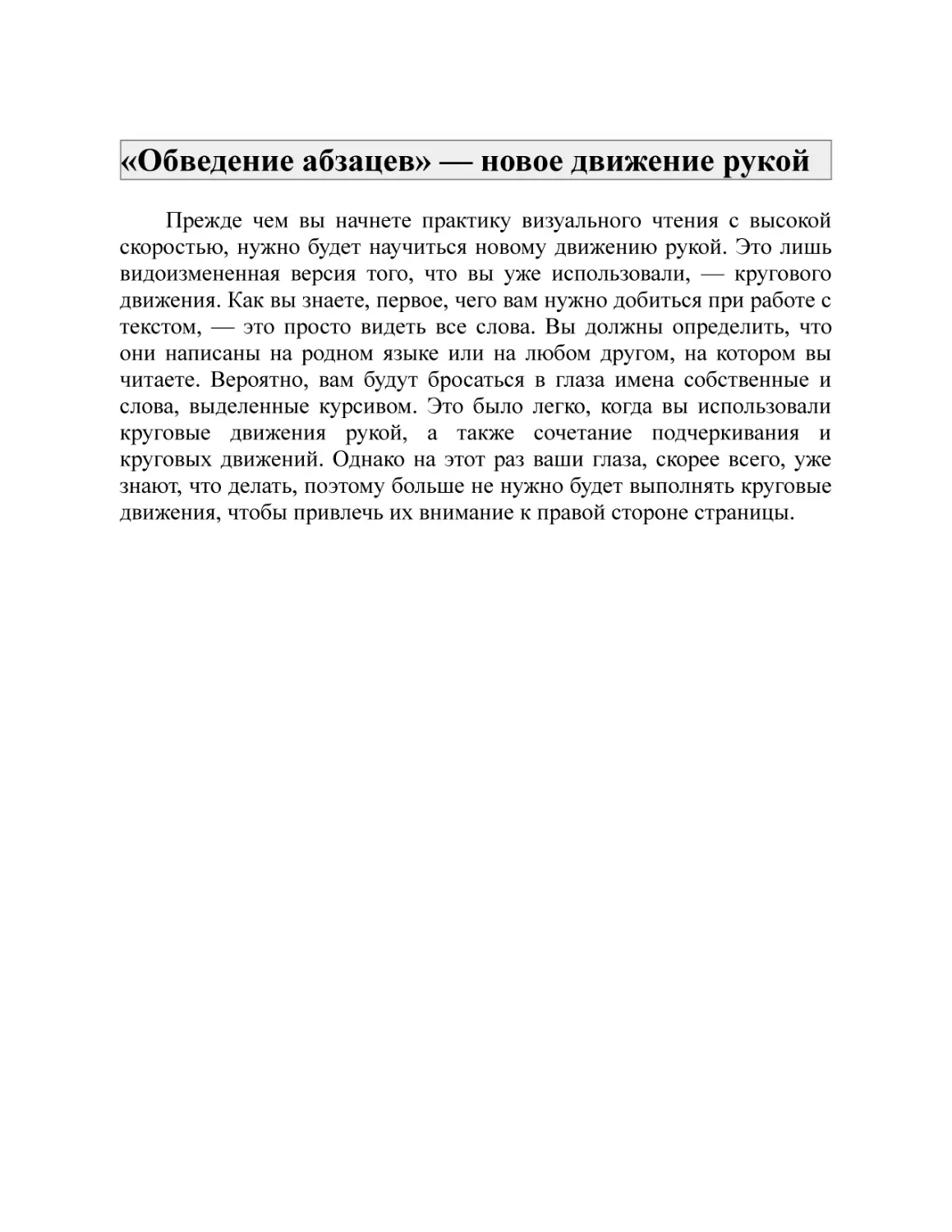 «Обведение абзацев» — новое движение рукой

Прежде чем вы начнете практику визуального чтения с высокой скоростью, нужно будет научиться новому движению рукой. Это лишь видоизмененная версия того, что вы уже использовали, — кругового движения. Как вы знаете, первое, чего вам нужно добиться при работе с текстом, — это просто видеть все слова. Вы должны определить, что они написаны на родном языке или на любом другом, на котором вы читаете. Вероятно, вам будут бросаться в глаза имена собственные и слова, выделенные курсивом. Это было легко, когда вы использовали круговые движения рукой, а также сочетание подчеркивания и круговых движений. Однако на этот раз ваши глаза, скорее всего, уже знают, что делать, поэтому больше не нужно будет выполнять круговые движения, чтобы привлечь их внимание к правой стороне страницы.